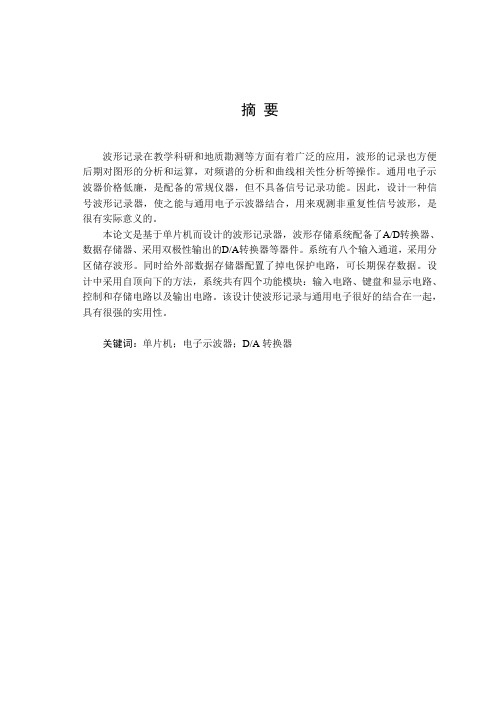 摘 要

波形记录在教学科研和地质勘测等方面有着广泛的应用，波形的记录也方便后期对图形的分析和运算，对频谱的分析和曲线相关性分析等操作。通用电子示波器价格低廉，是配备的常规仪器，但不具备信号记录功能。因此，设计一种信号波形记录器，使之能与通用电子示波器结合，用来观测非重复性信号波形，是很有实际意义的。

本论文是基于单片机而设计的波形记录器，波形存储系统配备了A/D转换器、数据存储器、采用双极性输出的D/A转换器等器件。系统有八个输入通道，采用分区储存波形。同时给外部数据存储器配置了掉电保护电路，可长期保存数据。设计中采用自顶向下的方法，系统共有四个功能模块：输入电路、键盘和显示电路、控制和存储电路以及输出电路。该设计使波形记录与通用电子很好的结合在一起，具有很强的实用性。

关键词：单片机；电子示波器；D/A 转换器